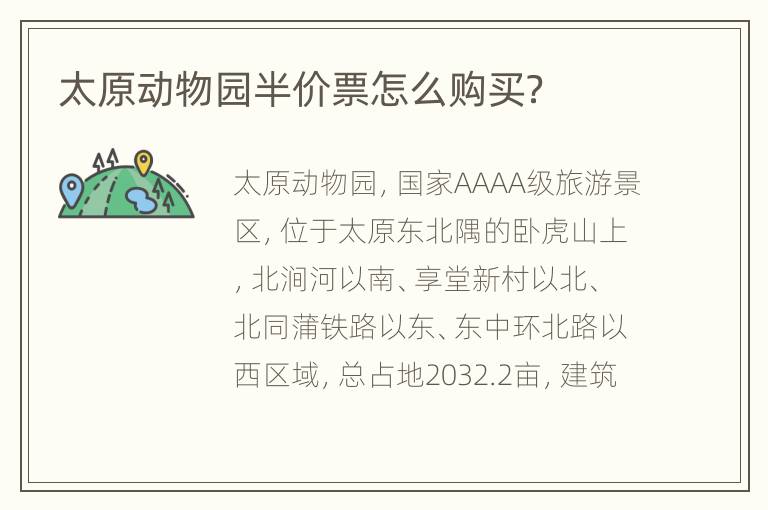 太原动物园半价票怎么购买?

太原动物园, 国家AAAA级旅游景区, 位于太原东北隅的卧虎山上, 北涧河以南、享堂新村以北、北同蒲铁路以东、东中环北路以西区域, 总占地2032.2亩, 建筑